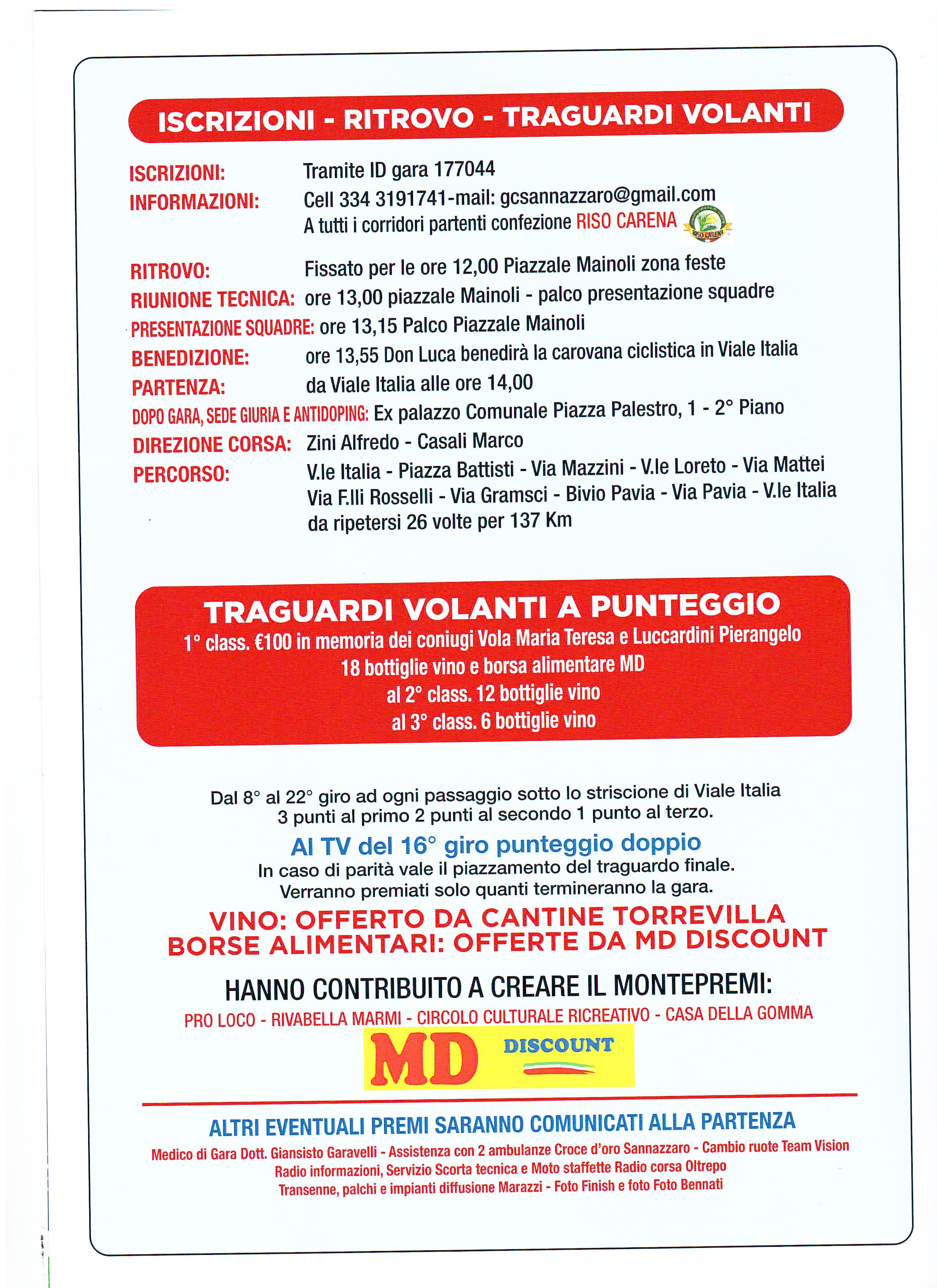 ISCRIZIONI - RITROVO - TRAGUARDI VOLANTI

ISCRIZIONI: Tramite ID gara 177044
INFORMAZIONI: Cell 334 3191741-mail: gcsannazzaro@gmail.com
A tutti i corridori partenti confezione RISO CARENA

RISO CARENA

RITROVO: Fissato per le ore 12,00 Piazzale Mainoli zona feste
RIUNIONE TECNICA: ore 13,00 piazzale Mainoli - palco presentazione squadre
PRESENTAZIONE SQUADRE: ore 13,15 Palco Piazzale Mainoli
BENEDIZIONE: ore 13,55 Don Luca benedirà la carovana ciclistica in Viale Italia
PARTENZA: da Viale Italia alle ore 14,00
DOPO GARA, SEDE GIURIA E ANTIDOPING: Ex palazzo Comunale Piazza Palestro, 1 - 2° Piano
DIREZIONE CORSA: Zini Alfredo - Casali Marco
PERCORSO: V.le Italia - Piazza Battisti - Via Mazzini - V.le Loreto - Via Mattei Via F.lli Rosselli - Via Gramsci - Bivio Pavia - Via Pavia - V.le Italia da ripetersi 26 volte per 137 Km

TRAGUARDI VOLANTI A PUNTEGGIO
1° class. €100 in memoria dei coniugi Vola Maria Teresa e Luccardini Pierangelo
18 bottiglie vino e borsa alimentare MD
al 2° class. 12 bottiglie vino
al 3° class. 6 bottiglie vino

Dal 8° al 22° giro ad ogni passaggio sotto lo striscione di Viale Italia
3 punti al primo 2 punti al secondo 1 punto al terzo.
Al TV del 16° giro punteggio doppio
In caso di parità vale il piazzamento del traguardo finale.
Verranno premiati solo quanti termineranno la gara.
VINO: OFFERTO DA CANTINE TORREVILLA
BORSE ALIMENTARI: OFFERTE DA MD DISCOUNT

HANNO CONTRIBUITO A CREARE IL MONTEPREMI:
PRO LOCO - RIVABELLA MARMI - CIRCOLO CULTURALE RICREATIVO - CASA DELLA GOMMA

MD DISCOUNT

ALTRI EVENTUALI PREMI SARANNO COMUNICATI ALLA PARTENZA
Medico di Gara Dott. Giansisto Garavelli - Assistenza con 2 ambulanze Croce d'oro Sannazzaro - Cambio ruote Team Vision
Radio informazioni, Servizio Scorta tecnica e Moto staffette Radio corsa Oltrepo
Transenne, palchi e impianti diffusione Marazzi - Foto Finish e foto Foto Bennati